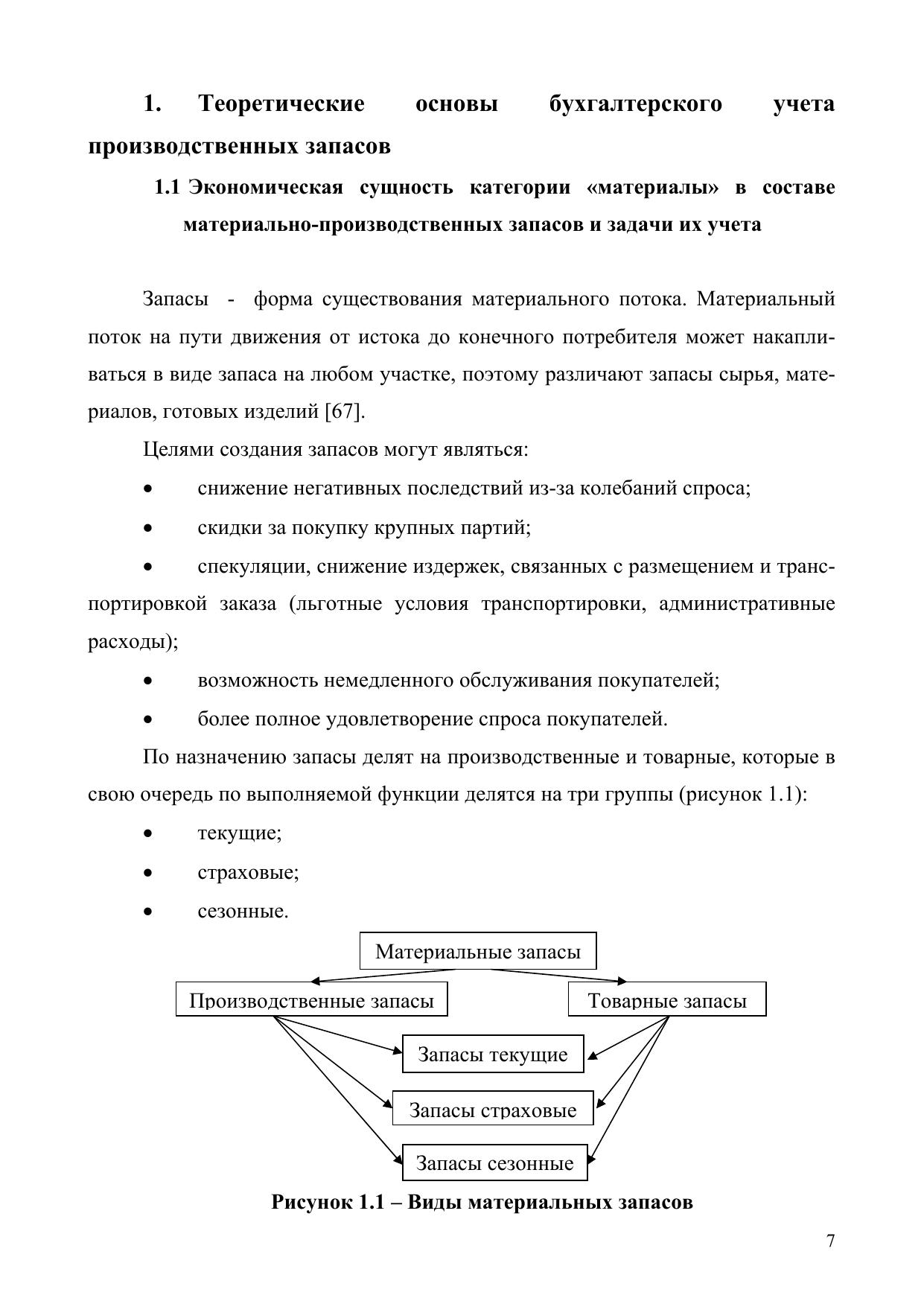 1. Теоретические основы бухгалтерского учета производственных запасов

1.1 Экономическая сущность категории «материалы» в составе материально-производственных запасов и задачи их учета

Запасы - форма существования материального потока. Материальный поток на пути движения от истока до конечного потребителя может накапливаться в виде запаса на любом участке, поэтому различают запасы сырья, материалов, готовых изделий [67].

Целями создания запасов могут являться:

• снижение негативных последствий из-за колебаний спроса;

• скидки за покупку крупных партий;

• спекуляции, снижение издержек, связанных с размещением и транспортировкой заказа (льготные условия транспортировки, административные расходы);

• возможность немедленного обслуживания покупателей;

• более полное удовлетворение спроса покупателей.

По назначению запасы делят на производственные и товарные, которые в свою очередь по выполняемой функции делятся на три группы (рисунок 1.1):

• текущие;

• страховые;

• сезонные.

Материальные запасы

Производственные запасы

Товарные запасы

Запасы текущие

Запасы страховые

Запасы сезонные

Рисунок 1.1 – Виды материальных запасов

7